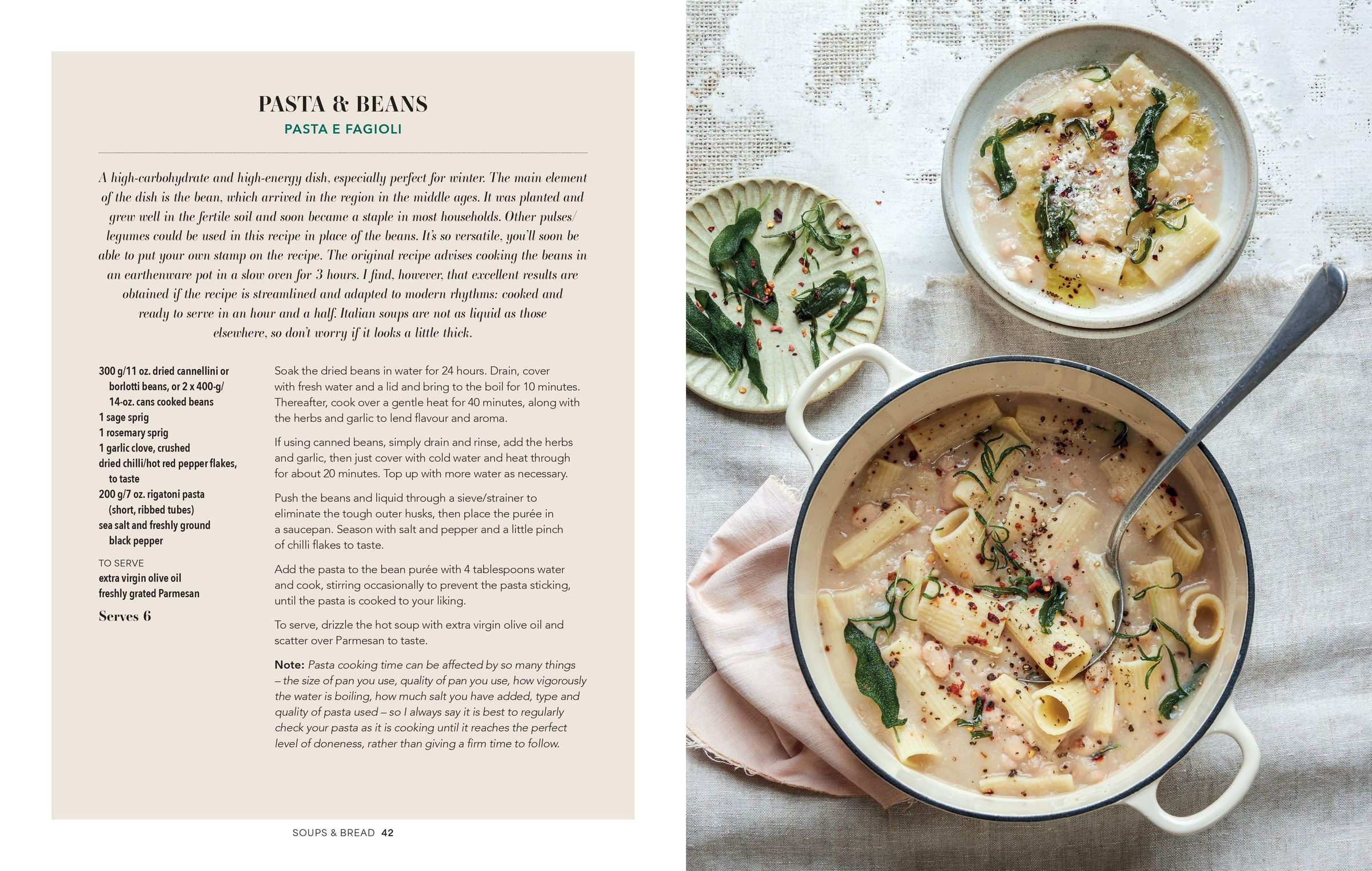 PASTA & BEANS
PASTA E FAGIOLI

A high-carbohydrate and high-energy dish, especially perfect for winter. The main element of the dish is the bean, which arrived in the region in the middle ages. It was planted and grew well in the fertile soil and soon became a staple in most households. Other pulses/legumes could be used in this recipe in place of the beans. It's so versatile, you'll soon be able to put your own stamp on the recipe. The original recipe advises cooking the beans in an earthenware pot in a slow oven for 3 hours. I find, however, that excellent results are obtained if the recipe is streamlined and adapted to modern rhythms: cooked and ready to serve in an hour and a half. Italian soups are not as liquid as those elsewhere, so don't worry if it looks a little thick.

300 g/11 oz. dried cannellini or borlotti beans, or 2 x 400-g/14-oz. cans cooked beans
1 sage sprig
1 rosemary sprig
1 garlic clove, crushed
dried chilli/hot red pepper flakes, to taste
200 g/7 oz. rigatoni pasta (short, ribbed tubes)
sea salt and freshly ground black pepper

TO SERVE
extra virgin olive oil
freshly grated Parmesan

Serves 6

Soak the dried beans in water for 24 hours. Drain, cover with fresh water and a lid and bring to the boil for 10 minutes. Thereafter, cook over a gentle heat for 40 minutes, along with the herbs and garlic to lend flavour and aroma.

If using canned beans, simply drain and rinse, add the herbs and garlic, then just cover with cold water and heat through for about 20 minutes. Top up with more water as necessary.

Push the beans and liquid through a sieve/strainer to eliminate the tough outer husks, then place the purée in a saucepan. Season with salt and pepper and a little pinch of chilli flakes to taste.

Add the pasta to the bean purée with 4 tablespoons water and cook, stirring occasionally to prevent the pasta sticking, until the pasta is cooked to your liking.

To serve, drizzle the hot soup with extra virgin olive oil and scatter over Parmesan to taste.

Note: Pasta cooking time can be affected by so many things – the size of pan you use, quality of pan you use, how vigorously the water is boiling, how much salt you have added, type and quality of pasta used – so I always say it is best to regularly check your pasta as it is cooking until it reaches the perfect level of doneness, rather than giving a firm time to follow.

SOUPS & BREAD 42